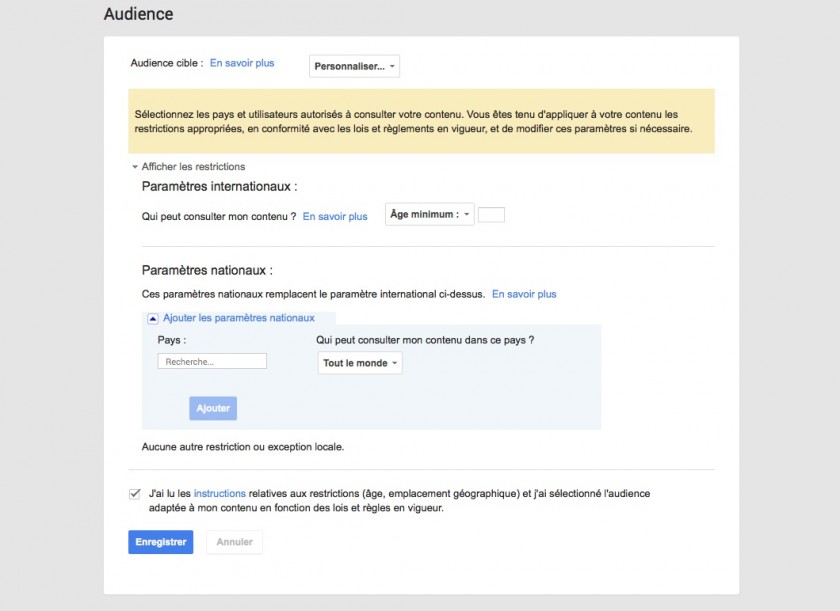 Audience

Audience cible : En savoir plus

Personnaliser...

Sélectionnez les pays et utilisateurs autorisés à consulter votre contenu. Vous êtes tenu d'appliquer à votre contenu les restrictions appropriées, en conformité avec les lois et règlements en vigueur, et de modifier ces paramètres si nécessaire.

Afficher les restrictions

Paramètres internationaux :

Qui peut consulter mon contenu ? En savoir plus

Âge minimum :

Paramètres nationaux :

Ces paramètres nationaux remplacent le paramètre international ci-dessus. En savoir plus

Ajouter les paramètres nationaux

Pays :

Recherche...

Qui peut consulter mon contenu dans ce pays ?

Tout le monde

Ajouter

Aucune autre restriction ou exception locale.

J'ai lu les instructions relatives aux restrictions (âge, emplacement géographique) et j'ai sélectionné l'audience adaptée à mon contenu en fonction des lois et règles en vigueur.

Enregistrer

Annuler